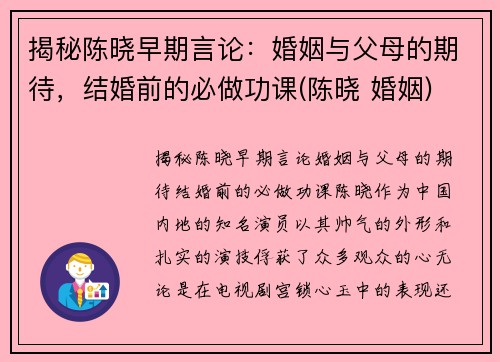 揭秘陈晓早期言论：婚姻与父母的期待，结婚前的必做功课(陈晓 婚姻)

揭秘陈晓早期言论婚姻与父母的期待结婚前的必做功课陈晓作为中国内地的知名演员以其帅气的外形和扎实的演技俘获了众多观众的心无论是在电视剧宫锁心玉中的表现还